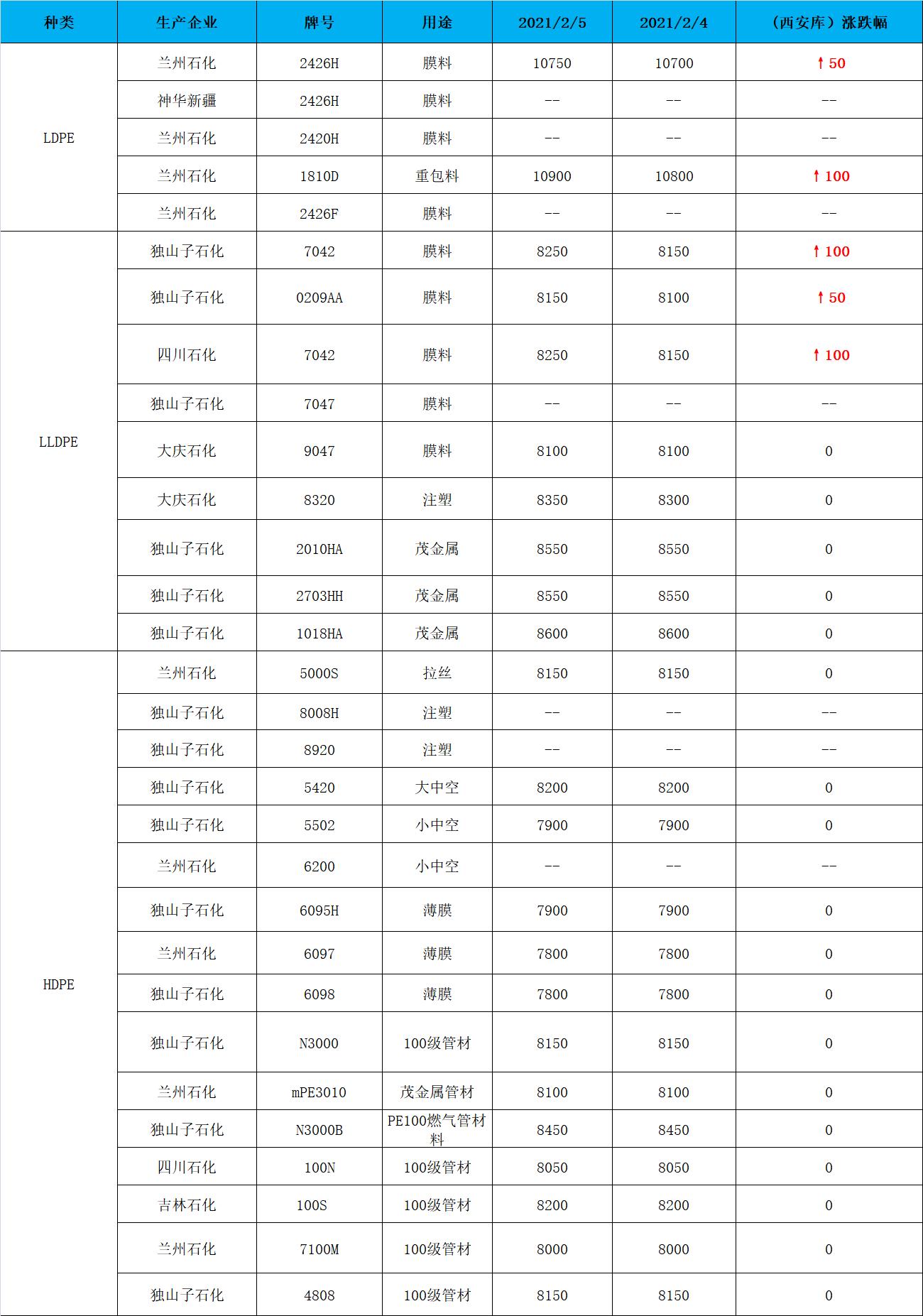 | 种类 | 生产企业 | 牌号 | 用途 | 2021/2/5 | 2021/2/4 | （西安库）涨跌幅 |
|---|---|---|---|---|---|---|
| LDPE | 兰州石化 | 2426H | 膜料 | 10750 | 10700 | ↑50 |
| | 神华新疆 | 2426H | 膜料 | -- | -- | -- |
| | 兰州石化 | 2420H | 膜料 | -- | -- | -- |
| | 兰州石化 | 1810D | 重包料 | 10900 | 10800 | ↑100 |
| | 兰州石化 | 2426F | 膜料 | -- | -- | -- |
| LLDPE | 独山子石化 | 7042 | 膜料 | 8250 | 8150 | ↑100 |
| | 独山子石化 | 0209AA | 膜料 | 8150 | 8100 | ↑50 |
| | 四川石化 | 7042 | 膜料 | 8250 | 8150 | ↑100 |
| | 独山子石化 | 7047 | 膜料 | -- | -- | -- |
| | 大庆石化 | 9047 | 膜料 | 8100 | 8100 | 0 |
| | 大庆石化 | 8320 | 注塑 | 8350 | 8300 | 0 |
| | 独山子石化 | 2010HA | 茂金属 | 8550 | 8550 | 0 |
| | 独山子石化 | 2703HH | 茂金属 | 8550 | 8550 | 0 |
| | 独山子石化 | 1018HA | 茂金属 | 8600 | 8600 | 0 |
| HDPE | 兰州石化 | 5000S | 拉丝 | 8150 | 8150 | 0 |
| | 独山子石化 | 8008H | 注塑 | -- | -- | -- |
| | 独山子石化 | 8920 | 注塑 | -- | -- | -- |
| | 独山子石化 | 5420 | 大中空 | 8200 | 8200 | 0 |
| | 独山子石化 | 5502 | 小中空 | 7900 | 7900 | 0 |
| | 兰州石化 | 6200 | 小中空 | -- | -- | -- |
| | 独山子石化 | 6095H | 薄膜 | 7900 | 7900 | 0 |
| | 兰州石化 | 6097 | 薄膜 | 7800 | 7800 | 0 |
| | 独山子石化 | 6098 | 薄膜 | 7800 | 7800 | 0 |
| | 独山子石化 | N3000 | 100级管材 | 8150 | 8150 | 0 |
| | 兰州石化 | mPE3010 | 茂金属管材 | 8100 | 8100 | 0 |
| | 独山子石化 | N3000B | PE100燃气管材料 | 8450 | 8450 | 0 |
| | 四川石化 | 100N | 100级管材 | 8050 | 8050 | 0 |
| | 吉林石化 | 100S | 100级管材 | 8200 | 8200 | 0 |
| | 兰州石化 | 7100M | 100级管材 | 8000 | 8000 | 0 |
| | 独山子石化 | 4808 | 100级管材 | 8150 | 8150 | 0 |